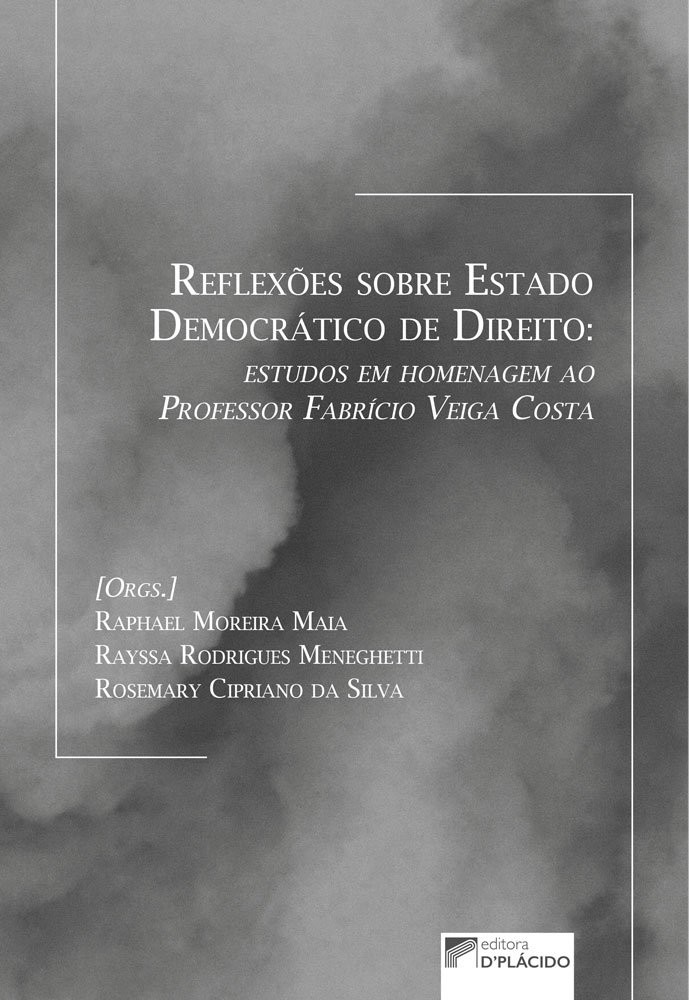 Reflexões sobre Estado Democrático de Direito:

estudos em homenagem ao Professor Fabrício Veiga Costa

[Orgs.]
Raphael Moreira Maia
Rayssa Rodrigues Meneghetti
Rosemary Cipriano da Silva

editora
D'PLÁCIDO